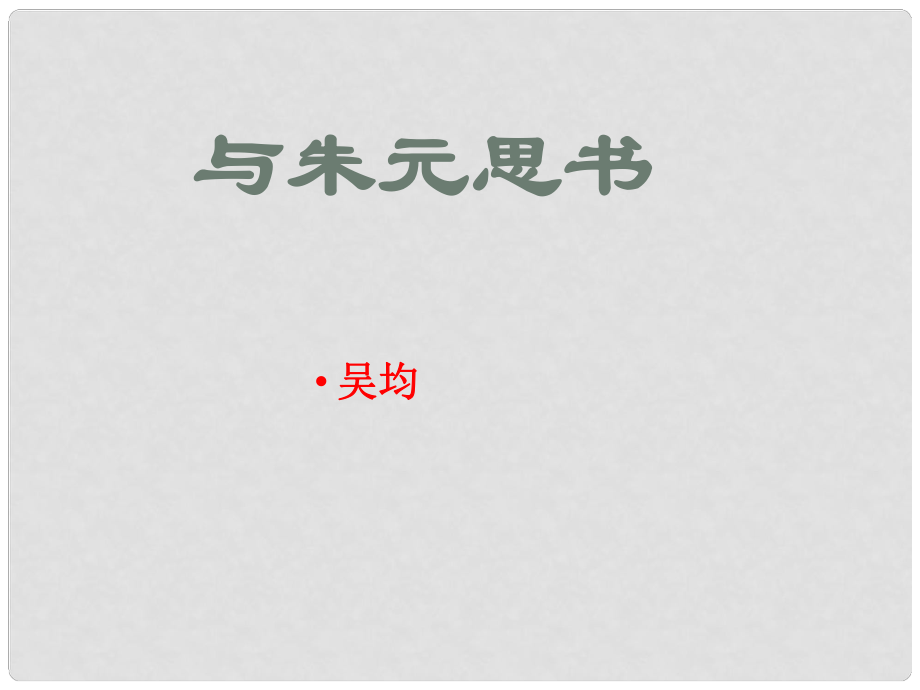 与朱元思书

• 吴均